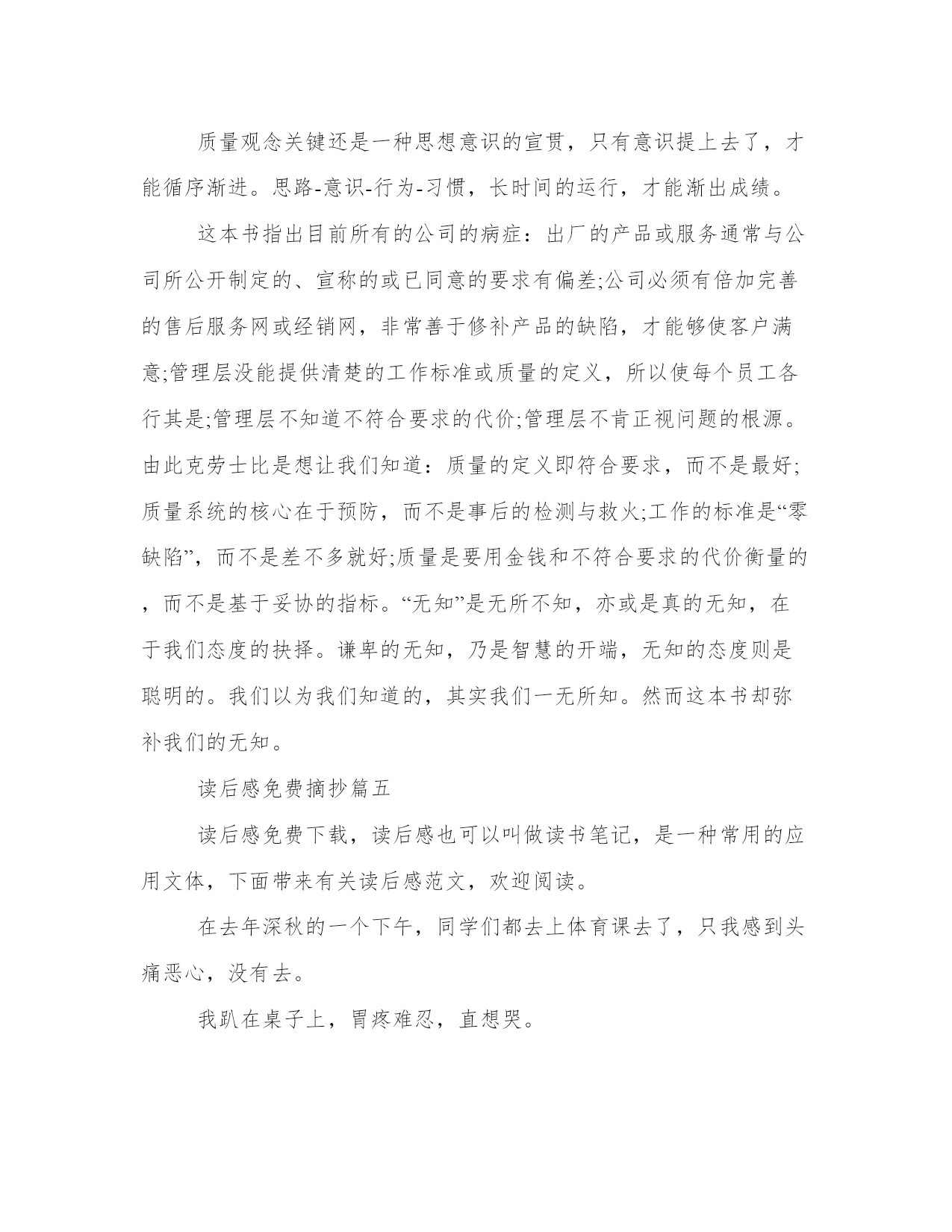 质量观念关键还是一种思想意识的宣贯，只有意识提上去了，才能循序渐进。思路-意识-行为-习惯，长时间的运行，才能渐出成绩。

这本书指出目前所有的公司的病症：出厂的产品或服务通常与公司所公开制定的、宣称的或已同意的要求有偏差;公司必须有倍加完善的售后服务网或经销网，非常善于修补产品的缺陷，才能够使客户满意;管理层没能提供清楚的工作标准或质量的定义，所以使每个员工各行其是;管理层不知道不符合要求的代价;管理层不肯正视问题的根源。由此克劳士比是想让我们知道：质量的定义即符合要求，而不是最好;质量系统的核心在于预防，而不是事后的检测与救火;工作的标准是“零缺陷”，而不是差不多就好;质量是要用金钱和不符合要求的代价衡量的，而不是基于妥协的指标。“无知”是无所不知，亦或是真的无知，在于我们态度的抉择。谦卑的无知，乃是智慧的开端，无知的态度则是聪明的。我们以为我们知道的，其实我们一无所知。然而这本书却弥补我们的无知。

读后感免费摘抄篇五

读后感免费下载，读后感也可以叫做读书笔记，是一种常用的应用文体，下面带来有关读后感范文，欢迎阅读。

在去年深秋的一个下午，同学们都去上体育课去了，只我感到头痛恶心，没有去。

我趴在桌子上，胃疼难忍，直想哭。